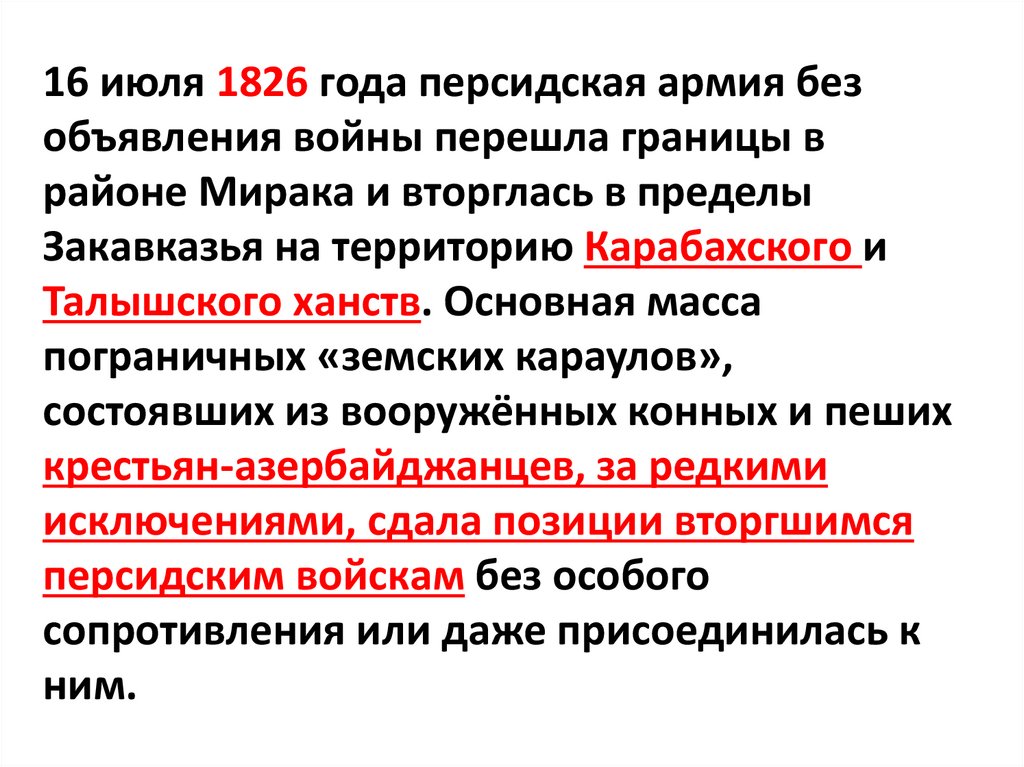 16 июля 1826 года персидская армия без объявления войны перешла границы в районе Мирака и вторглась в пределы Закавказья на территорию Карабахского и Талышского ханств. Основная масса пограничных «земских караулов», состоявших из вооружённых конных и пеших крестьян-азербайджанцев, за редкими исключениями, сдала позиции вторгшимся персидским войскам без особого сопротивления или даже присоединилась к ним.